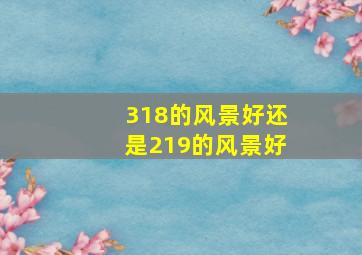 318的风景好还是219的风景好